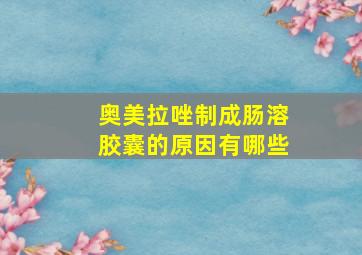 奥美拉唑制成肠溶胶囊的原因有哪些